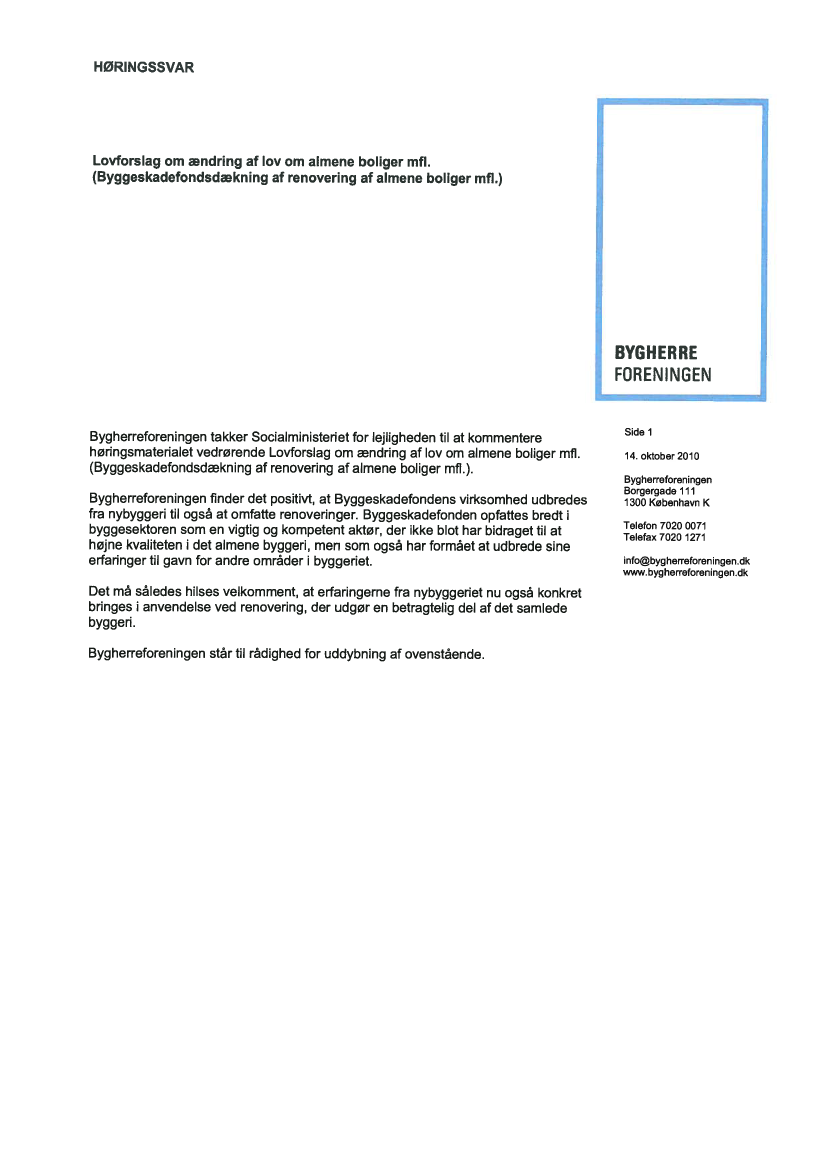 HØRINGSSVAR

Lovforslag om ændring af lov om almene boliger mfl.
(Byggeskadefondsdækning af renovering af almene boliger mfl.)

BYGHERRE
FORENINGEN

Bygherreforeningen takker Socialministeriet for lejligheden til at kommentere høringsmaterialet vedrørende Lovforslag om ændring af lov om almene boliger mfl. (Byggeskadefondsdækning af renovering af almene boliger mfl.).

Bygherreforeningen finder det positivt, at Byggeskadefondens virksomhed udbredes fra nybyggeri til også at omfatte renoveringer. Byggeskadefonden opfattes bredt i byggesektoren som en vigtig og kompetent aktør, der ikke blot har bidraget til at højne kvaliteten i det almene byggeri, men som også har formået at udbrede sine erfaringer til gavn for andre områder i byggeriet.

Det må således hilses velkomment, at erfaringerne fra nybyggeriet nu også konkret bringes i anvendelse ved renovering, der udgør en betragtelig del af det samlede byggeri.

Bygherreforeningen står til rådighed for uddybning af ovenstående.

Side 1

14. oktober 2010

Bygherreforeningen
Borgergade 111
1300 København K

Telefon 7020 0071
Telefax 7020 1271

info@bygherreforeningen.dk
www.bygherreforeningen.dk